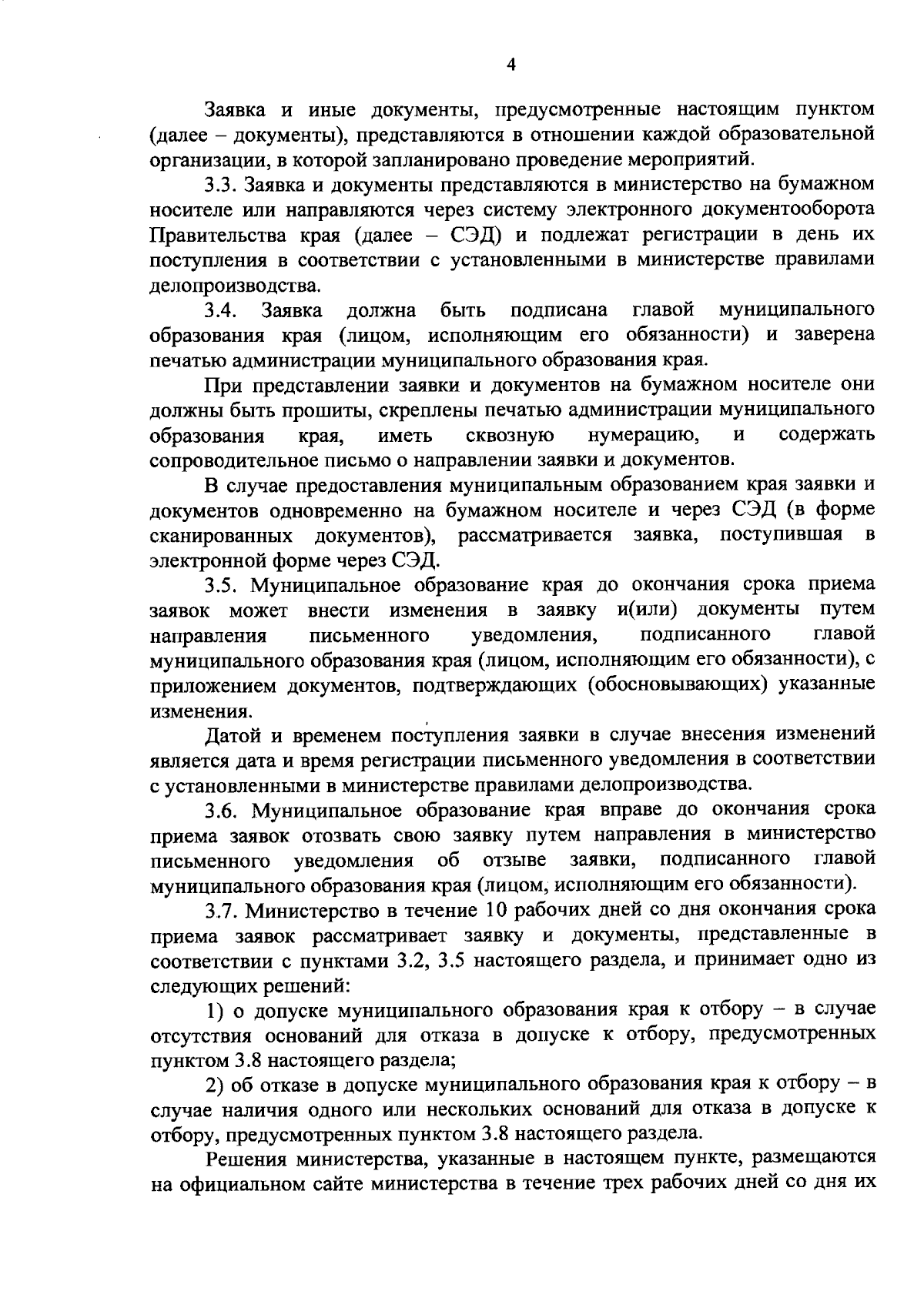 4

Заявка и иные документы, предусмотренные настоящим пунктом (далее – документы), представляются в отношении каждой образовательной организации, в которой запланировано проведение мероприятий.

3.3. Заявка и документы представляются в министерство на бумажном носителе или направляются через систему электронного документооборота Правительства края (далее – СЭД) и подлежат регистрации в день их поступления в соответствии с установленными в министерстве правилами делопроизводства.

3.4. Заявка должна быть подписана главой муниципального образования края (лицом, исполняющим его обязанности) и заверена печатью администрации муниципального образования края.

При представлении заявки и документов на бумажном носителе они должны быть прошиты, скреплены печатью администрации муниципального образования края, иметь сквозную нумерацию, и содержать сопроводительное письмо о направлении заявки и документов.

В случае предоставления муниципальным образованием края заявки и документов одновременно на бумажном носителе и через СЭД (в форме сканированных документов), рассматривается заявка, поступившая в электронной форме через СЭД.

3.5. Муниципальное образование края до окончания срока приема заявок может внести изменения в заявку и(или) документы путем направления письменного уведомления, подписанного главой муниципального образования края (лицом, исполняющим его обязанности), с приложением документов, подтверждающих (обосновывающих) указанные изменения.

Датой и временем поступления заявки в случае внесения изменений является дата и время регистрации письменного уведомления в соответствии с установленными в министерстве правилами делопроизводства.

3.6. Муниципальное образование края вправе до окончания срока приема заявок отозвать свою заявку путем направления в министерство письменного уведомления об отзыве заявки, подписанного главой муниципального образования края (лицом, исполняющим его обязанности).

3.7. Министерство в течение 10 рабочих дней со дня окончания срока приема заявок рассматривает заявку и документы, представленные в соответствии с пунктами 3.2, 3.5 настоящего раздела, и принимает одно из следующих решений:

1) о допуске муниципального образования края к отбору – в случае отсутствия оснований для отказа в допуске к отбору, предусмотренных пунктом 3.8 настоящего раздела;

2) об отказе в допуске муниципального образования края к отбору – в случае наличия одного или нескольких оснований для отказа в допуске к отбору, предусмотренных пунктом 3.8 настоящего раздела.

Решения министерства, указанные в настоящем пункте, размещаются на официальном сайте министерства в течение трех рабочих дней со дня их